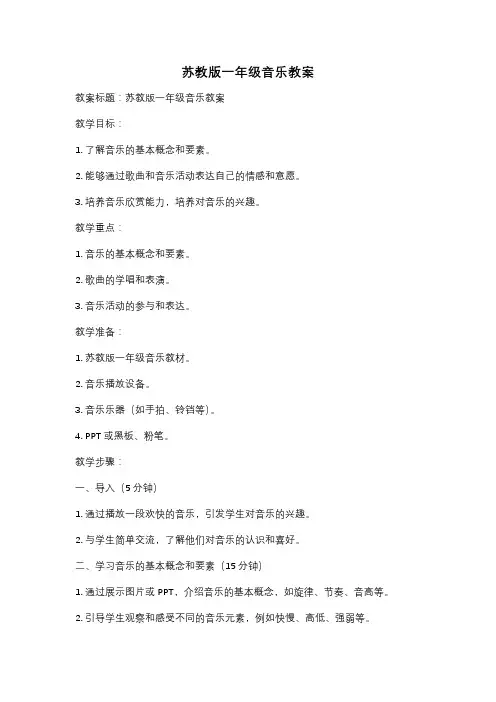 苏教版一年级音乐教案

教案标题：苏教版一年级音乐教案

教学目标：

1. 了解音乐的基本概念和要素。

2. 能够通过歌曲和音乐活动表达自己的情感和意愿。

3. 培养音乐欣赏能力，培养对音乐的兴趣。

教学重点：

1. 音乐的基本概念和要素。

2. 歌曲的学唱和表演。

3. 音乐活动的参与和表达。

教学准备：

1. 苏教版一年级音乐教材。

2. 音乐播放设备。

3. 音乐乐器（如手拍、铃铛等）。

4. PPT 或黑板、粉笔。

教学步骤：

一、导入（5 分钟）

1. 通过播放一段欢快的音乐，引发学生对音乐的兴趣。

2. 与学生简单交流，了解他们对音乐的认识和喜好。

二、学习音乐的基本概念和要素（15 分钟）

1. 通过展示图片或 PPT，介绍音乐的基本概念，如旋律、节奏、音高等。

2. 引导学生观察和感受不同的音乐元素，例如快慢、高低、强弱等。